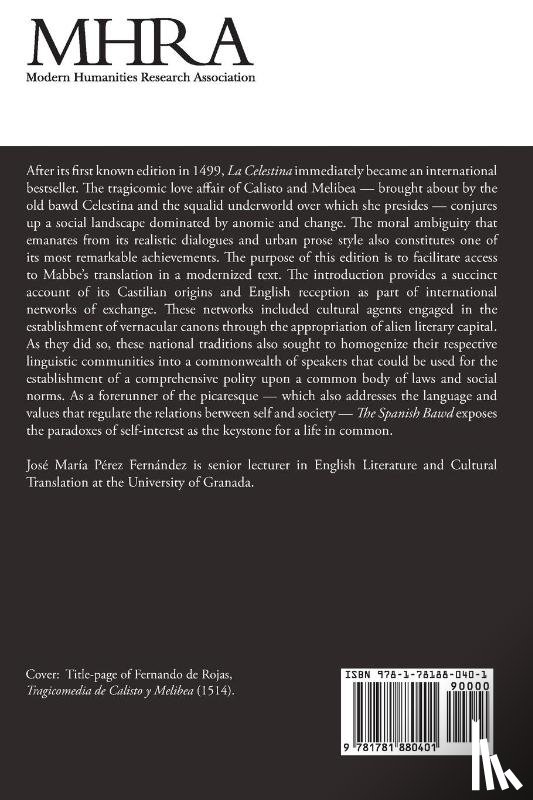 MHRA
Modern Humanities Research Association

After its first known edition in 1499, La Celestina immediately became an international bestseller. The tragicomic love affair of Calisto and Melibea — brought about by the old bawd Celestina and the squalid underworld over which she presides — conjures up a social landscape dominated by anomie and change. The moral ambiguity that emanates from its realistic dialogues and urban prose style also constitutes one of its most remarkable achievements. The purpose of this edition is to facilitate access to Mabbe's translation in a modernized text. The introduction provides a succinct account of its Castilian origins and English reception as part of international networks of exchange. These networks included cultural agents engaged in the establishment of vernacular canons through the appropriation of alien literary capital. As they did so, these national traditions also sought to homogenize their respective linguistic communities into a commonwealth of speakers that could be used for the establishment of a comprehensive polity upon a common body of laws and social norms. As a forerunner of the picaresque — which also addresses the language and values that regulate the relations between self and society — The Spanish Bawd exposes the paradoxes of self-interest as the keystone for a life in common.

José María Pérez Fernández is senior lecturer in English Literature and Cultural Translation at the University of Granada.

Cover: Title-page of Fernando de Rojas, Tragicomedia de Calisto y Melibea (1514).

ISBN 978-1-78188-040-1
90000
9 781781 880401